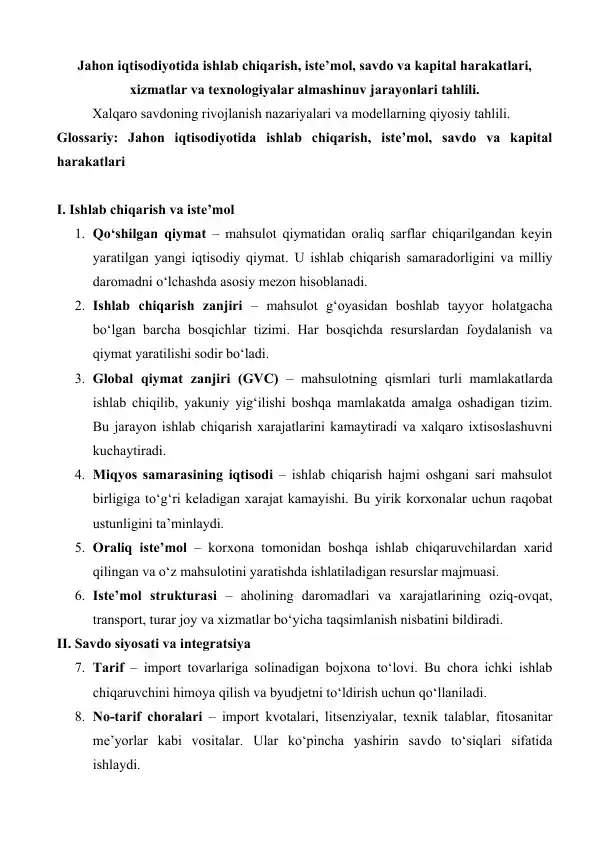 Jahon iqtisodiyotida ishlab chiqarish, iste'mol, savdo va kapital harakatlari, xizmatlar va texnologiyalar almashinuv jarayonlari tahlili.

Xalqaro savdoning rivojlanish nazariyalari va modellarning qiyosiy tahlili.

Glossariy: Jahon iqtisodiyotida ishlab chiqarish, iste'mol, savdo va kapital harakatlari

I. Ishlab chiqarish va iste'mol

1. Qo'shilgan qiymat – mahsulot qiymatidan oraliq sarflar chiqarilgandan keyin yaratilgan yangi iqtisodiy qiymat. U ishlab chiqarish samaradorligini va milliy daromadni o'lchashda asosiy mezon hisoblanadi.
2. Ishlab chiqarish zanjiri – mahsulot g'oyasidan boshlab tayyor holatgacha bo'lgan barcha bosqichlar tizimi. Har bosqichda resurslardan foydalanish va qiymat yaratilishi sodir bo'ladi.
3. Global qiymat zanjiri (GVC) – mahsulotning qismlari turli mamlakatlarda ishlab chiqilib, yakuniy yig'ilishi boshqa mamlakatda amalga oshadigan tizim. Bu jarayon ishlab chiqarish xarajatlarini kamaytiradi va xalqaro ixtisoslashuvni kuchaytiradi.
4. Miqyos samarasining iqtisodi – ishlab chiqarish hajmi oshgani sari mahsulot birligiga to'g'ri keladigan xarajat kamayishi. Bu yirik korxonalar uchun raqobat ustunligini ta'minlaydi.
5. Oraliq iste'mol – korxona tomonidan boshqa ishlab chiqaruvchilardan xarid qilingan va o'z mahsulotini yaratishda ishlatiladigan resurslar majmuasi.
6. Iste'mol strukturasi – aholining daromadlari va xarajatlarining oziq-ovqat, transport, turar joy va xizmatlar bo'yicha taqsimlanish nisbatini bildiradi.

II. Savdo siyosati va integratsiya

7. Tarif – import tovarlariga solinadigan bojxona to'lovi. Bu chora ichki ishlab chiqaruvchini himoya qilish va byudjetni to'ldirish uchun qo'llaniladi.
8. No-tarif choralari – import kvotalari, litsenziyalar, texnik talablar, fitosanitar me'yorlar kabi vositalar. Ular ko'pincha yashirin savdo to'siqlari sifatida ishlaydi.